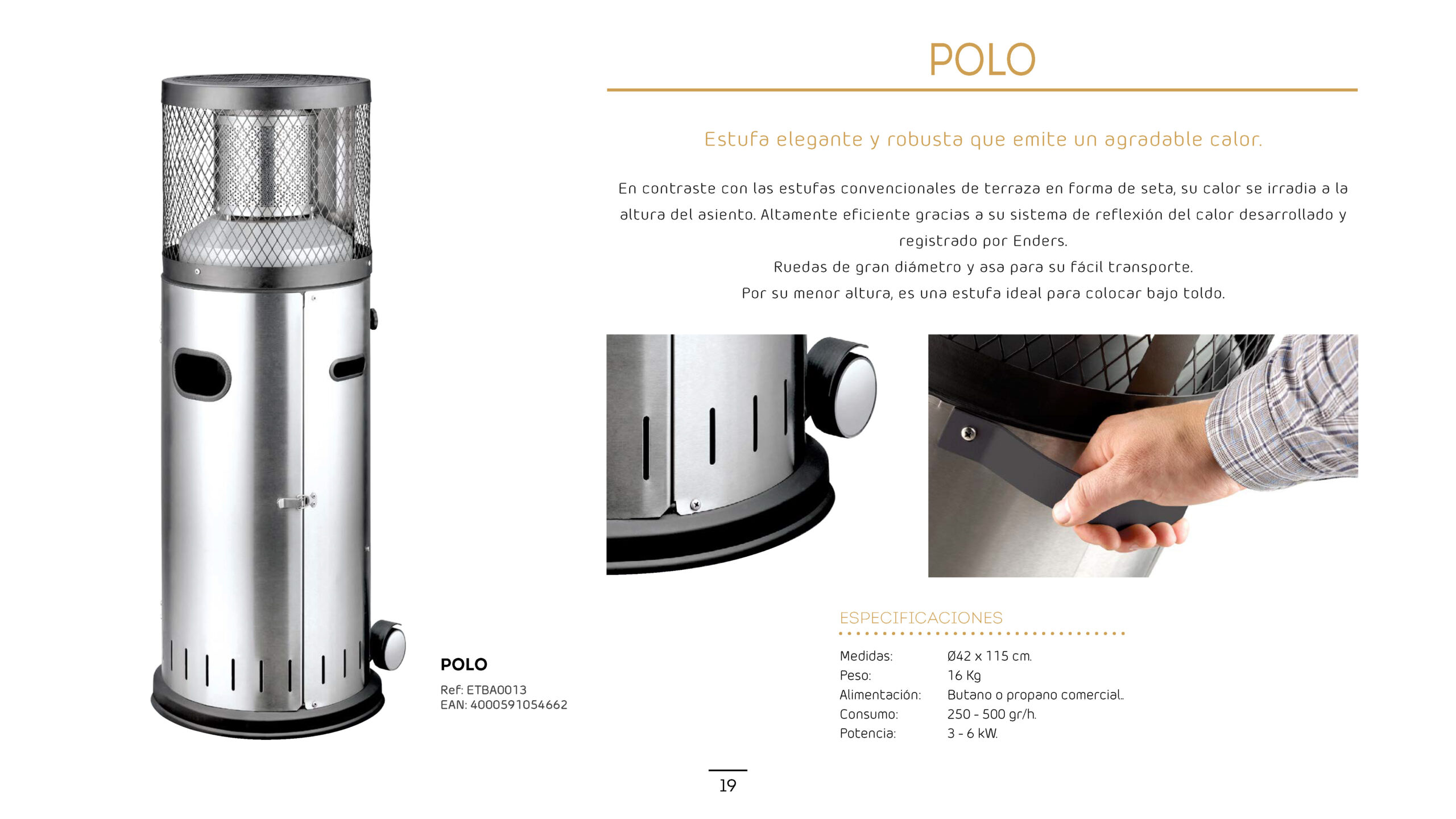 POLO

Estufa elegante y robusta que emite un agradable calor.

En contraste con las estufas convencionales de terraza en forma de seta, su calor se irradia a la altura del asiento. Altamente eficiente gracias a su sistema de reflexión del calor desarrollado y registrado por Enders.

Ruedas de gran diámetro y asa para su fácil transporte.

Por su menor altura, es una estufa ideal para colocar bajo toldo.

POLO
Ref: ETBA0013
EAN: 4000591054662

ESPECIFICACIONES

Medidas: Ø42 x 115 cm.
Peso: 16 Kg
Alimentación: Butano o propano comercial..
Consumo: 250 - 500 gr/h.
Potencia: 3 - 6 kW.

19